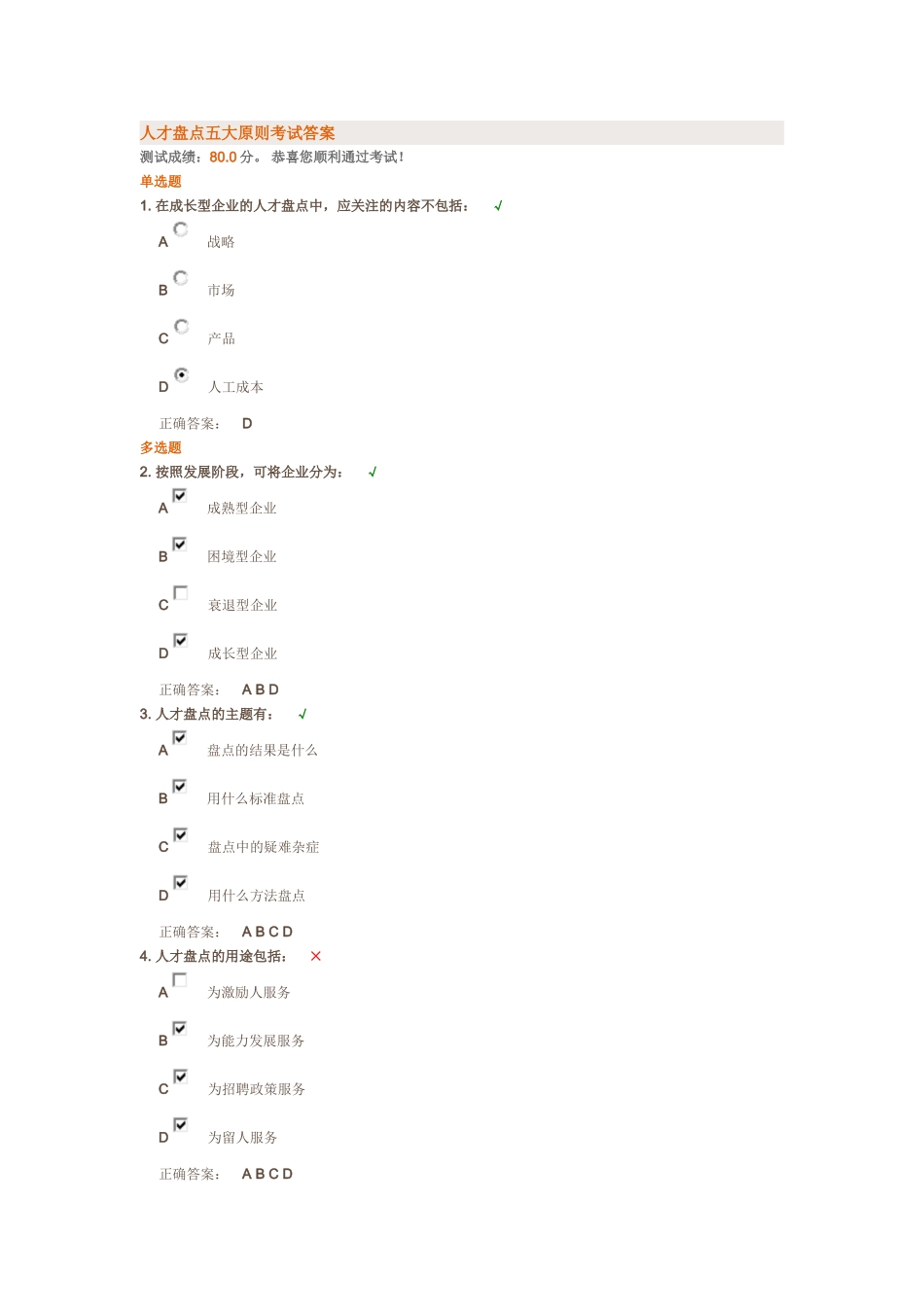 人才盘点五大原则考试答案

测试成绩：80.0 分。 恭喜您顺利通过考试！

单选题

1. 在成长型企业的人才盘点中，应关注的内容不包括： √

A 战略

B 市场

C 产品

D 人工成本

正确答案： D

多选题

2. 按照发展阶段，可将企业分为： √

A 成熟型企业

B 困境型企业

C 衰退型企业

D 成长型企业

正确答案： A B D

3. 人才盘点的主题有： √

A 盘点的结果是什么

B 用什么标准盘点

C 盘点中的疑难杂症

D 用什么方法盘点

正确答案： A B C D

4. 人才盘点的用途包括： ×

A 为激励人服务

B 为能力发展服务

C 为招聘政策服务

D 为留人服务

正确答案： A B C D